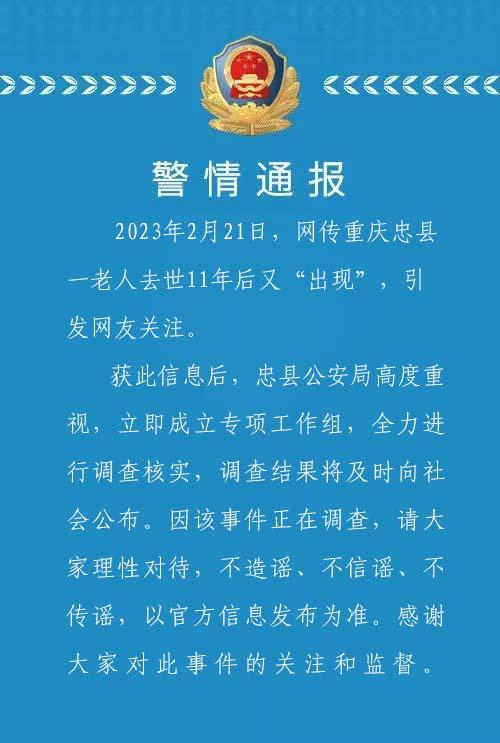 警情通报

2023年2月21日，网传重庆忠县一老人去世11年后又“出现”，引发网友关注。

获此信息后，忠县公安局高度重视，立即成立专项工作组，全力进行调查核实，调查结果将及时向社会公布。因该事件正在调查，请大家理性对待，不造谣、不信谣、不传谣，以官方信息发布为准。感谢大家对此事件的关注和监督。